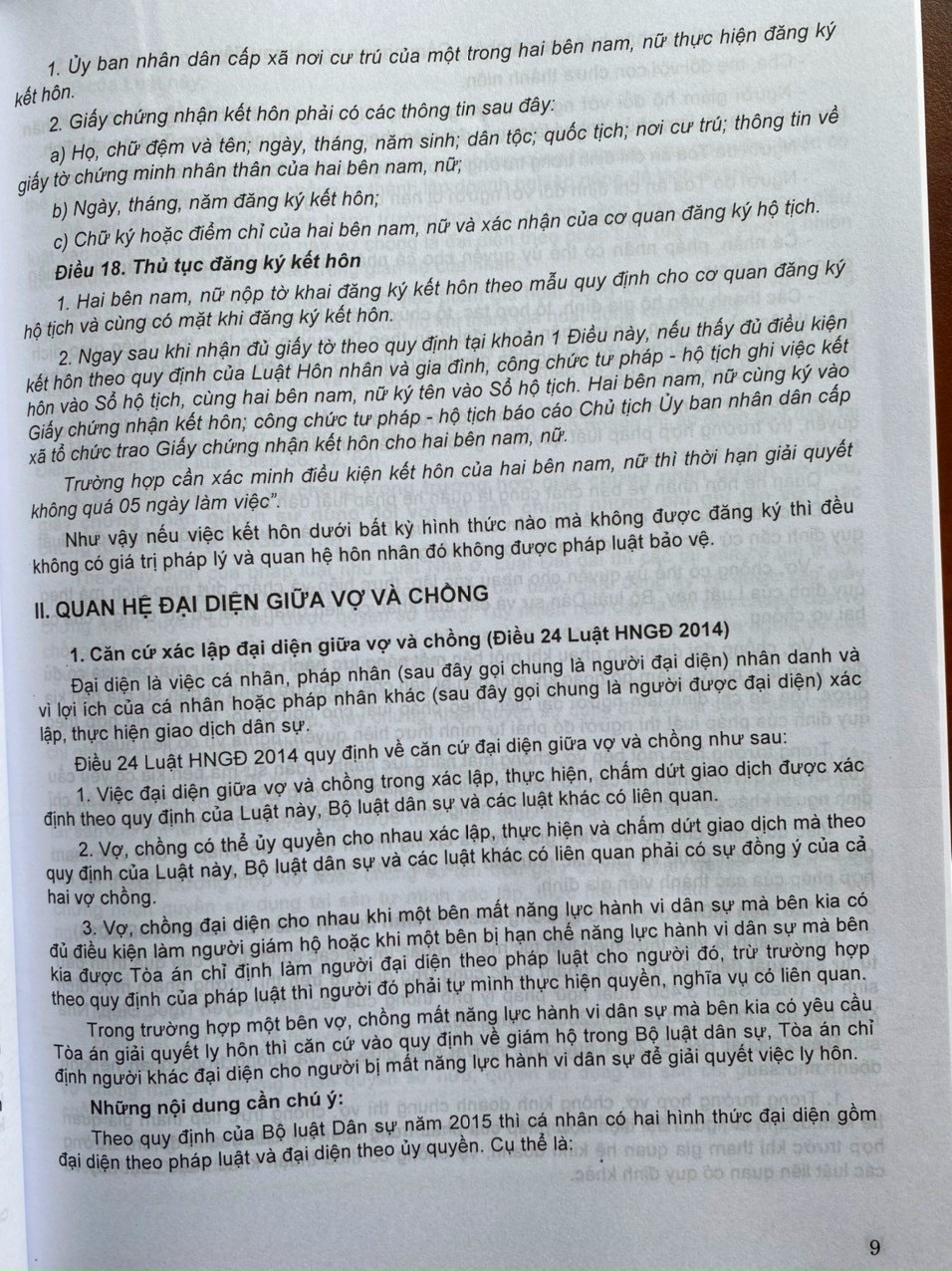 1. Ủy ban nhân dân cấp xã nơi cư trú của một trong hai bên nam, nữ thực hiện đăng ký kết hôn.

2. Giấy chứng nhận kết hôn phải có các thông tin sau đây:

a) Họ, chữ đệm và tên; ngày, tháng, năm sinh; dân tộc; quốc tịch; nơi cư trú; thông tin về giấy tờ chứng minh nhân thân của hai bên nam, nữ;

b) Ngày, tháng, năm đăng ký kết hôn;

c) Chữ ký hoặc điểm chỉ của hai bên nam, nữ và xác nhận của cơ quan đăng ký hộ tịch.

Điều 18. Thủ tục đăng ký kết hôn

1. Hai bên nam, nữ nộp tờ khai đăng ký kết hôn theo mẫu quy định cho cơ quan đăng ký hộ tịch và cùng có mặt khi đăng ký kết hôn.

2. Ngay sau khi nhận đủ giấy tờ theo quy định tại khoản 1 Điều này, nếu thấy đủ điều kiện kết hôn theo quy định của Luật Hôn nhân và gia đình, công chức tư pháp - hộ tịch ghi việc kết hôn vào Sổ hộ tịch, cùng hai bên nam, nữ ký tên vào Sổ hộ tịch. Hai bên nam, nữ cùng ký vào Giấy chứng nhận kết hôn; công chức tư pháp - hộ tịch báo cáo Chủ tịch Ủy ban nhân dân cấp xã tổ chức trao Giấy chứng nhận kết hôn cho hai bên nam, nữ.

Trường hợp cần xác minh điều kiện kết hôn của hai bên nam, nữ thì thời hạn giải quyết không quá 05 ngày làm việc".

Như vậy nếu việc kết hôn dưới bất kỳ hình thức nào mà không được đăng ký thì đều không có giá trị pháp lý và quan hệ hôn nhân đó không được pháp luật bảo vệ.

II. QUAN HỆ ĐẠI DIỆN GIỮA VỢ VÀ CHỒNG

1. Căn cứ xác lập đại diện giữa vợ và chồng (Điều 24 Luật HNGĐ 2014)

Đại diện là việc cá nhân, pháp nhân (sau đây gọi chung là người đại diện) nhân danh và vì lợi ích của cá nhân hoặc pháp nhân khác (sau đây gọi chung là người được đại diện) xác lập, thực hiện giao dịch dân sự.

Điều 24 Luật HNGĐ 2014 quy định về căn cứ đại diện giữa vợ và chồng như sau:

1. Việc đại diện giữa vợ và chồng trong xác lập, thực hiện, chấm dứt giao dịch được xác định theo quy định của Luật này, Bộ luật dân sự và các luật khác có liên quan.

2. Vợ, chồng có thể ủy quyền cho nhau xác lập, thực hiện và chấm dứt giao dịch mà theo quy định của Luật này, Bộ luật dân sự và các luật khác có liên quan phải có sự đồng ý của cả hai vợ chồng.

3. Vợ, chồng đại diện cho nhau khi một bên mất năng lực hành vi dân sự mà bên kia có đủ điều kiện làm người giám hộ hoặc khi một bên bị hạn chế năng lực hành vi dân sự mà bên kia được Tòa án chỉ định làm người đại diện theo pháp luật cho người đó, trừ trường hợp theo quy định của pháp luật thì người đó phải tự mình thực hiện quyền, nghĩa vụ có liên quan.

Trong trường hợp một bên vợ, chồng mất năng lực hành vi dân sự mà bên kia có yêu cầu Tòa án giải quyết ly hôn thì căn cứ vào quy định về giám hộ trong Bộ luật dân sự, Tòa án chỉ định người khác đại diện cho người bị mất năng lực hành vi dân sự để giải quyết việc ly hôn.

Những nội dung cần chú ý:

Theo quy định của Bộ luật Dân sự năm 2015 thì cá nhân có hai hình thức đại diện gồm đại diện theo pháp luật và đại diện theo ủy quyền. Cụ thể là:

9